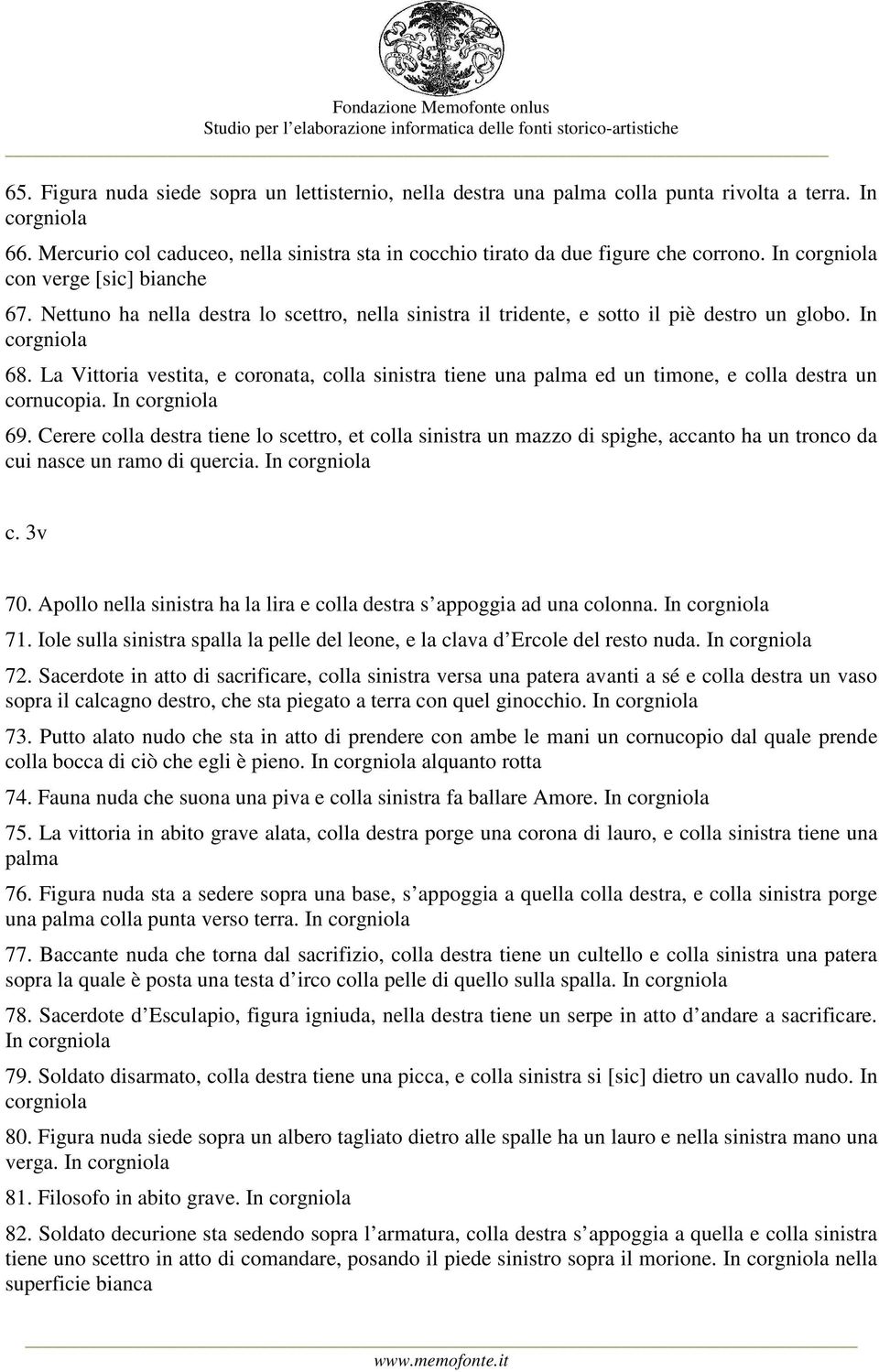 Fondazione Memofonte onlus
Studio per l'elaborazione informatica delle fonti storico-artistiche

65. Figura nuda siede sopra un lettisternio, nella destra una palma colla punta rivolta a terra. In corgniola

66. Mercurio col caduceo, nella sinistra sta in cocchio tirato da due figure che corrono. In corgniola con verge [sic] bianche

67. Nettuno ha nella destra lo scettro, nella sinistra il tridente, e sotto il piè destro un globo. In corgniola

68. La Vittoria vestita, e coronata, colla sinistra tiene una palma ed un timone, e colla destra un cornucopia. In corgniola

69. Cerere colla destra tiene lo scettro, et colla sinistra un mazzo di spighe, accanto ha un tronco da cui nasce un ramo di quercia. In corgniola

c. 3v

70. Apollo nella sinistra ha la lira e colla destra s'appoggia ad una colonna. In corgniola

71. Iole sulla sinistra spalla la pelle del leone, e la clava d'Ercole del resto nuda. In corgniola

72. Sacerdote in atto di sacrificare, colla sinistra versa una patera avanti a sé e colla destra un vaso sopra il calcagno destro, che sta piegato a terra con quel ginocchio. In corgniola

73. Putto alato nudo che sta in atto di prendere con ambe le mani un cornucopio dal quale prende colla bocca di ciò che egli è pieno. In corgniola alquanto rotta

74. Fauna nuda che suona una piva e colla sinistra fa ballare Amore. In corgniola

75. La vittoria in abito grave alata, colla destra porge una corona di lauro, e colla sinistra tiene una palma

76. Figura nuda sta a sedere sopra una base, s'appoggia a quella colla destra, e colla sinistra porge una palma colla punta verso terra. In corgniola

77. Baccante nuda che torna dal sacrifizio, colla destra tiene un cultello e colla sinistra una patera sopra la quale è posta una testa d'irco colla pelle di quello sulla spalla. In corgniola

78. Sacerdote d'Esculapio, figura igniuda, nella destra tiene un serpe in atto d'andare a sacrificare. In corgniola

79. Soldato disarmato, colla destra tiene una picca, e colla sinistra si [sic] dietro un cavallo nudo. In corgniola

80. Figura nuda siede sopra un albero tagliato dietro alle spalle ha un lauro e nella sinistra mano una verga. In corgniola

81. Filosofo in abito grave. In corgniola

82. Soldato decurione sta sedendo sopra l'armatura, colla destra s'appoggia a quella e colla sinistra tiene uno scettro in atto di comandare, posando il piede sinistro sopra il morione. In corgniola nella superficie bianca

www.memofonte.it